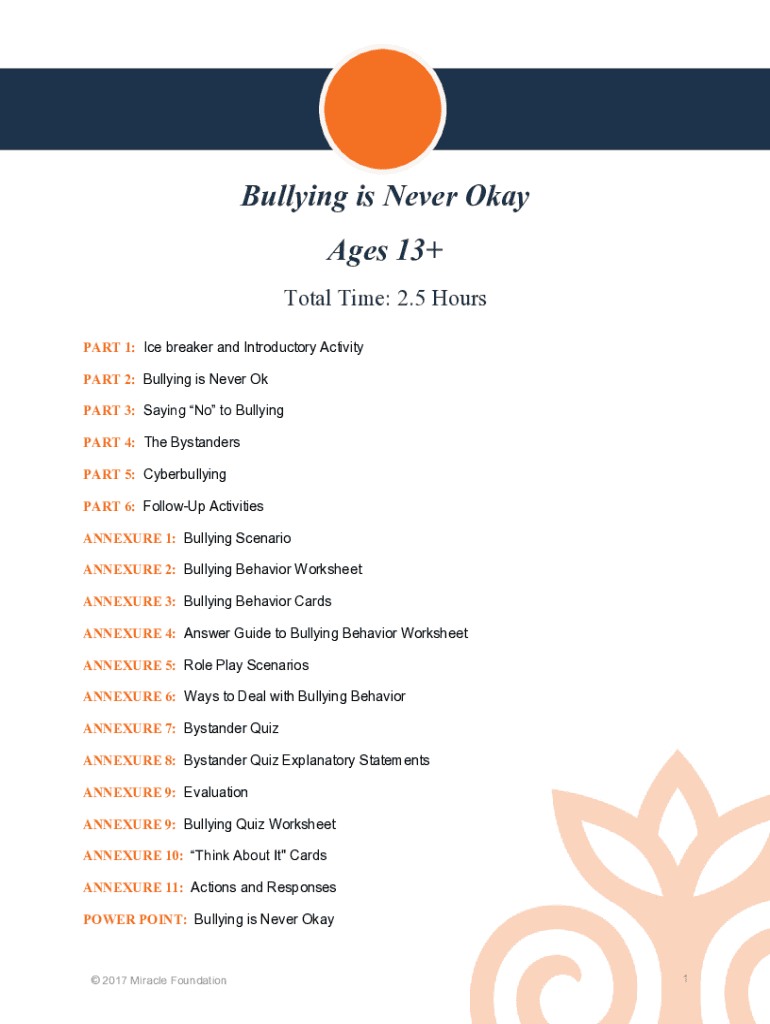 Bullying is Never Okay

Ages 13+

Total Time: 2.5 Hours

PART 1: Ice breaker and Introductory Activity

PART 2: Bullying is Never Ok

PART 3: Saying "No" to Bullying

PART 4: The Bystanders

PART 5: Cyberbullying

PART 6: Follow-Up Activities

ANNEXURE 1: Bullying Scenario

ANNEXURE 2: Bullying Behavior Worksheet

ANNEXURE 3: Bullying Behavior Cards

ANNEXURE 4: Answer Guide to Bullying Behavior Worksheet

ANNEXURE 5: Role Play Scenarios

ANNEXURE 6: Ways to Deal with Bullying Behavior

ANNEXURE 7: Bystander Quiz

ANNEXURE 8: Bystander Quiz Explanatory Statements

ANNEXURE 9: Evaluation

ANNEXURE 9: Bullying Quiz Worksheet

ANNEXURE 10: "Think About It" Cards

ANNEXURE 11: Actions and Responses

POWER POINT: Bullying is Never Okay

© 2017 Miracle Foundation

1